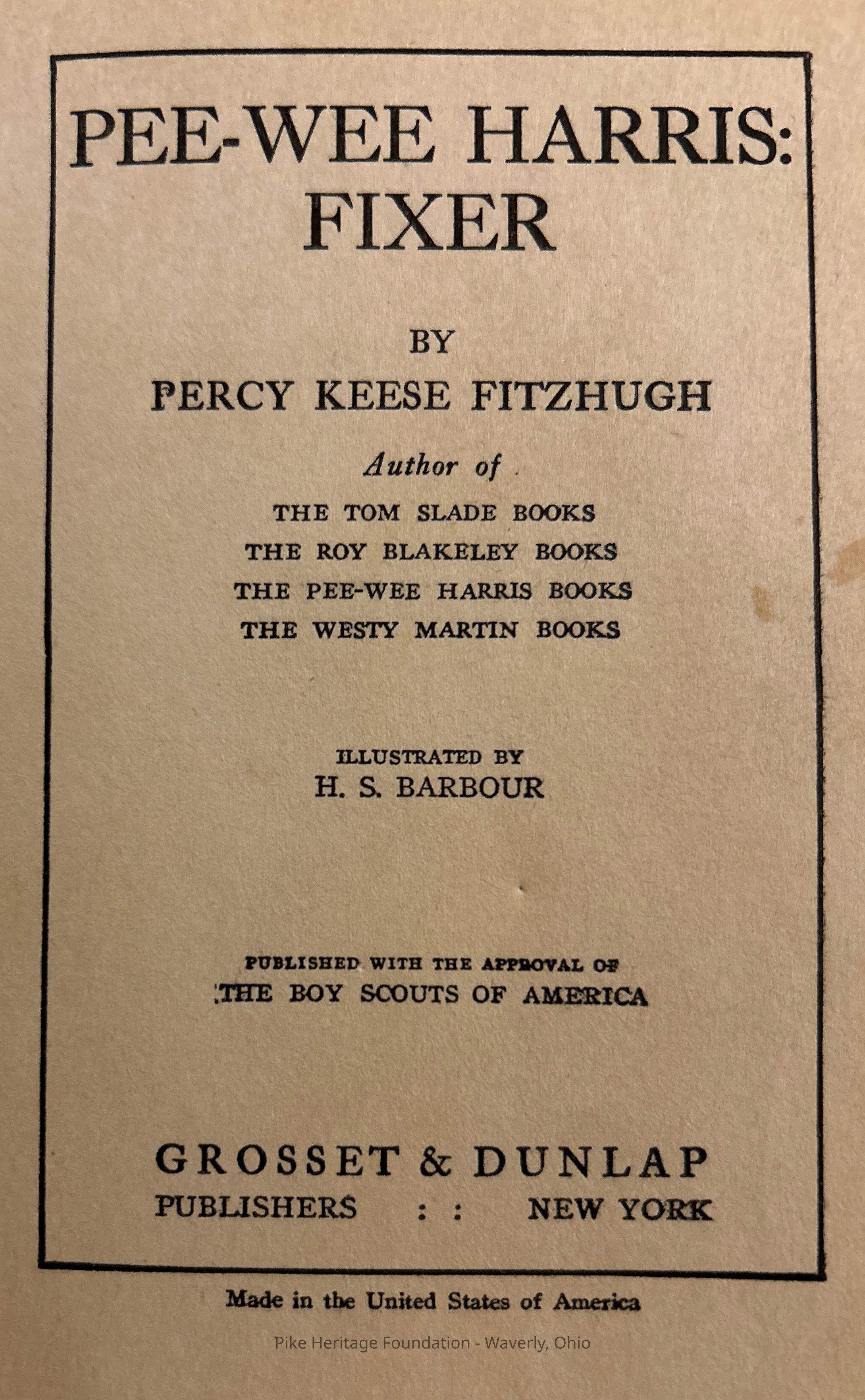 PEE-WEE HARRIS:
FIXER

BY
PERCY KEESE FITZHUGH

Author of
THE TOM SLADE BOOKS
THE ROY BLAKELEY BOOKS
THE PEE-WEE HARRIS BOOKS
THE WESTY MARTIN BOOKS

ILLUSTRATED BY
H. S. BARBOUR

PUBLISHED WITH THE APPROVAL OF
THE BOY SCOUTS OF AMERICA

GROSSET & DUNLAP
PUBLISHERS : : NEW YORK

Made in the United States of America

Pike Heritage Foundation - Waverly, Ohio